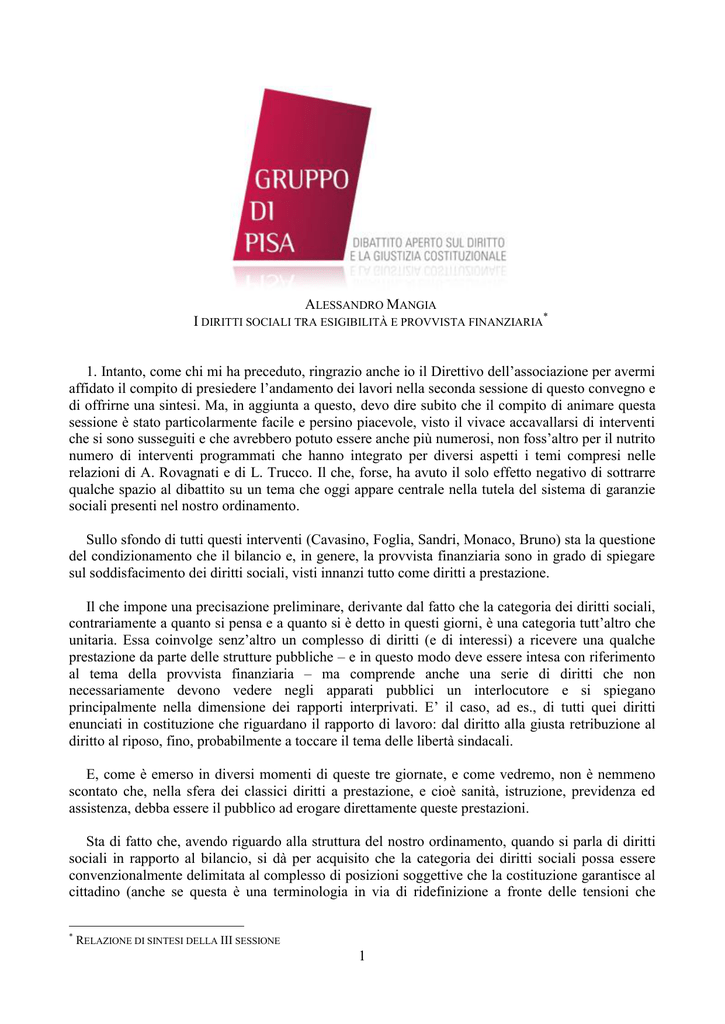 GRUPPO DI PISA

DIBATTITO APERTO SUL DIRITTO E LA GIUSTIZIA COSTITUZIONALE

ALESSANDRO MANGIA
I DIRITTI SOCIALI TRA ESIGIBILITÀ E PROVVISTA FINANZIARIA*

1. Intanto, come chi mi ha preceduto, ringrazio anche io il Direttivo dell'associazione per avermi affidato il compito di presiedere l'andamento dei lavori nella seconda sessione di questo convegno e di offrirne una sintesi. Ma, in aggiunta a questo, devo dire subito che il compito di animare questa sessione è stato particolarmente facile e persino piacevole, visto il vivace accavallarsi di interventi che si sono susseguiti e che avrebbero potuto essere anche più numerosi, non foss'altro per il nutrito numero di interventi programmati che hanno integrato per diversi aspetti i temi compresi nelle relazioni di A. Rovagnati e di L. Trucco. Il che, forse, ha avuto il solo effetto negativo di sottrarre qualche spazio al dibattito su un tema che oggi appare centrale nella tutela del sistema di garanzie sociali presenti nel nostro ordinamento.

Sullo sfondo di tutti questi interventi (Cavasino, Foglia, Sandri, Monaco, Bruno) sta la questione del condizionamento che il bilancio e, in genere, la provvista finanziaria sono in grado di spiegare sul soddisfacimento dei diritti sociali, visti innanzi tutto come diritti a prestazione.

Il che impone una precisazione preliminare, derivante dal fatto che la categoria dei diritti sociali, contrariamente a quanto si pensa e a quanto si è detto in questi giorni, è una categoria tutt'altro che unitaria. Essa coinvolge senz'altro un complesso di diritti (e di interessi) a ricevere una qualche prestazione da parte delle strutture pubbliche – e in questo modo deve essere intesa con riferimento al tema della provvista finanziaria – ma comprende anche una serie di diritti che non necessariamente devono vedere negli apparati pubblici un interlocutore e si spiegano principalmente nella dimensione dei rapporti interprivati. E' il caso, ad es., di tutti quei diritti enunciati in costituzione che riguardano il rapporto di lavoro: dal diritto alla giusta retribuzione al diritto al riposo, fino, probabilmente a toccare il tema delle libertà sindacali.

E, come è emerso in diversi momenti di queste tre giornate, e come vedremo, non è nemmeno scontato che, nella sfera dei classici diritti a prestazione, e cioè sanità, istruzione, previdenza ed assistenza, debba essere il pubblico ad erogare direttamente queste prestazioni.

Sta di fatto che, avendo riguardo alla struttura del nostro ordinamento, quando si parla di diritti sociali in rapporto al bilancio, si dà per acquisito che la categoria dei diritti sociali possa essere convenzionalmente delimitata al complesso di posizioni soggettive che la costituzione garantisce al cittadino (anche se questa è una terminologia in via di ridefinizione a fronte delle tensioni che

* RELAZIONE DI SINTESI DELLA III SESSIONE

1